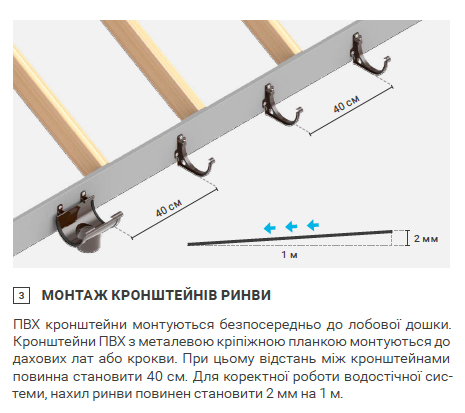 40 см

40 см

2 мм

1 м

3 МОНТАЖ КРОНШТЕЙНІВ РИНВИ

ПВХ кронштейни монтуються безпосередньо до лобової дошки. Кронштейни ПВХ з металевою кріпіжною планкою монтуються до дахових лат або крокви. При цьому відстань між кронштейнами повинна становити 40 см. Для коректної роботи водостічної системи, нахил ринви повинен становити 2 мм на 1 м.